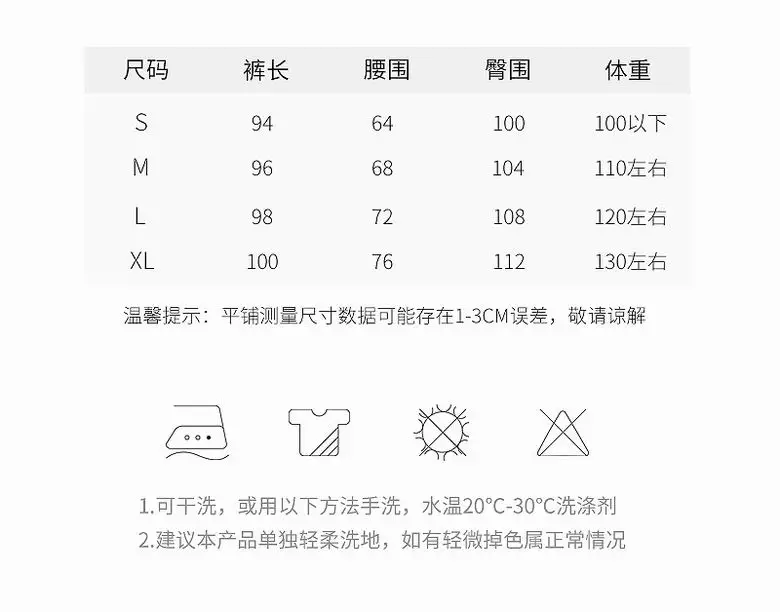 | 尺码 | 裤长 | 腰围 | 臀围 | 体重 |
|---|---|---|---|---|
| S | 94 | 64 | 100 | 100以下 |
| M | 96 | 68 | 104 | 110左右 |
| L | 98 | 72 | 108 | 120左右 |
| XL | 100 | 76 | 112 | 130左右 |

温馨提示：平铺测量尺寸数据可能存在1-3CM误差，敬请谅解

1.可干洗，或用以下方法手洗，水温20°C-30°C洗涤剂
2.建议本产品单独轻柔洗地，如有轻微掉色属正常情况